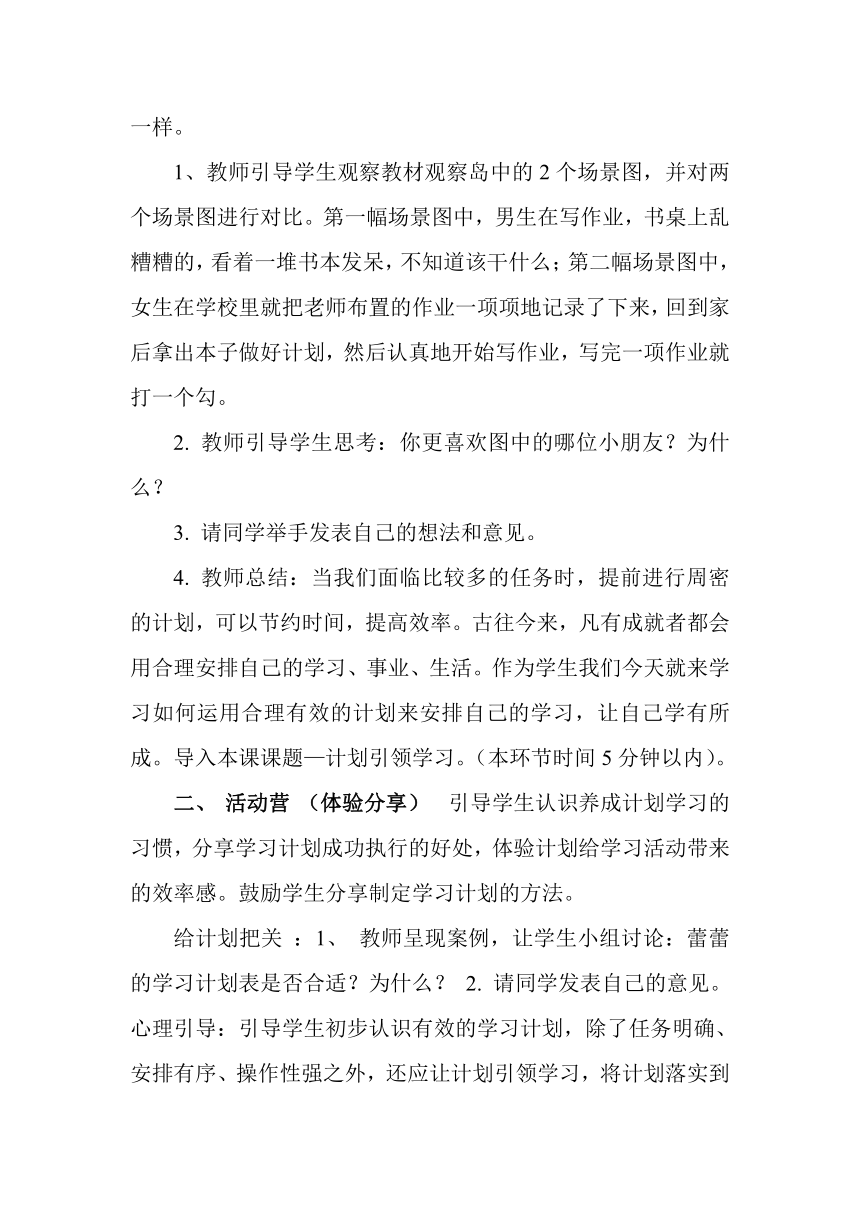 一样。

1、教师引导学生观察教材观察岛中的 2 个场景图，并对两个场景图进行对比。第一幅场景图中，男生在写作业，书桌上乱糟糟的，看着一堆书本发呆，不知道该干什么；第二幅场景图中，女生在学校里就把老师布置的作业一项项地记录了下来，回到家后拿出本子做好计划，然后认真地开始写作业，写完一项作业就打一个勾。

2. 教师引导学生思考：你更喜欢图中的哪位小朋友？为什么？

3. 请同学举手发表自己的想法和意见。

4. 教师总结：当我们面临比较多的任务时，提前进行周密的计划，可以节约时间，提高效率。古往今来，凡有成就者都会用合理安排自己的学习、事业、生活。作为学生我们今天就来学习如何运用合理有效的计划来安排自己的学习，让自己学有所成。导入本课课题—计划引领学习。（本环节时间 5 分钟以内）。

二、 活动营 （体验分享） 引导学生认识养成计划学习的习惯，分享学习计划成功执行的好处，体验计划给学习活动带来的效率感。鼓励学生分享制定学习计划的方法。

给计划把关 ：1、 教师呈现案例，让学生小组讨论：蕾蕾的学习计划表是否合适？为什么？ 2. 请同学发表自己的意见。心理引导：引导学生初步认识有效的学习计划，除了任务明确、安排有序、操作性强之外，还应让计划引领学习，将计划落实到